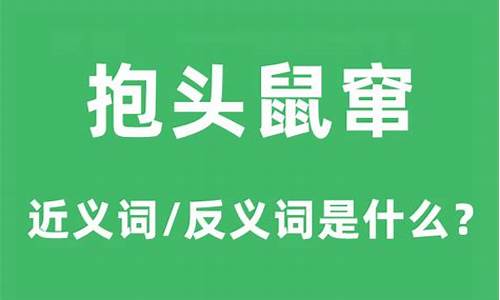 抱头鼠窜

近义词/反义词是什么？